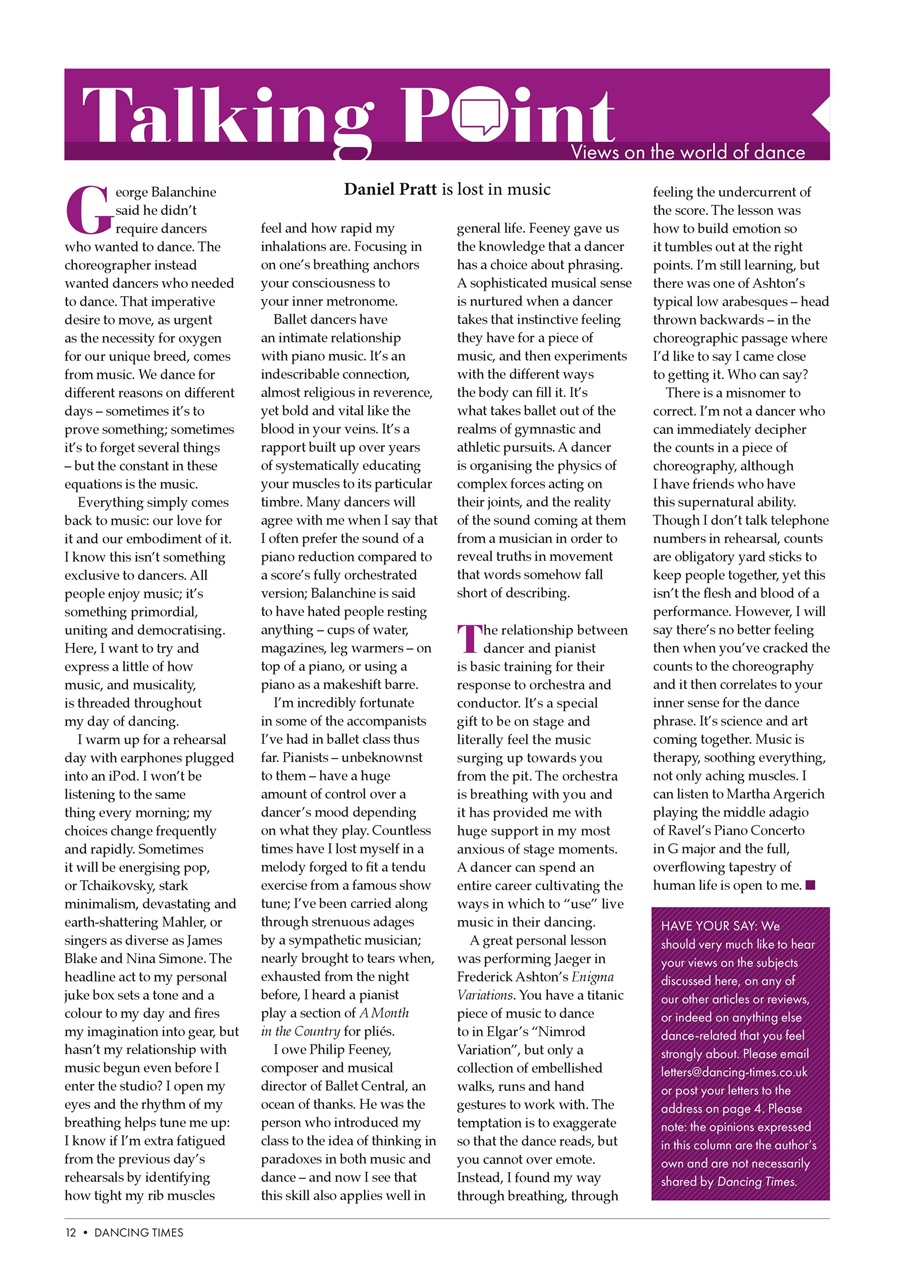 Talking Point

Views on the world of dance

Daniel Pratt is lost in music

George Balanchine said he didn't require dancers who wanted to dance. The choreographer instead wanted dancers who needed to dance. That imperative desire to move, as urgent as the necessity for oxygen for our unique breed, comes from music. We dance for different reasons on different days – sometimes it's to prove something; sometimes it's to forget several things – but the constant in these equations is the music.

Everything simply comes back to music: our love for it and our embodiment of it. I know this isn't something exclusive to dancers. All people enjoy music; it's something primordial, uniting and democratising. Here, I want to try and express a little of how music, and musicality, is threaded throughout my day of dancing.

I warm up for a rehearsal day with earphones plugged into an iPod. I won't be listening to the same thing every morning; my choices change frequently and rapidly. Sometimes it will be energising pop, or Tchaikovsky, stark minimalism, devastating and earth-shattering Mahler, or singers as diverse as James Blake and Nina Simone. The headline act to my personal juke box sets a tone and a colour to my day and fires my imagination into gear, but hasn't my relationship with music begun even before I enter the studio? I open my eyes and the rhythm of my breathing helps tune me up: I know if I'm extra fatigued from the previous day's rehearsals by identifying how tight my rib muscles feel and how rapid my inhalations are. Focusing in on one's breathing anchors your consciousness to your inner metronome.

Ballet dancers have an intimate relationship with piano music. It's an indescribable connection, almost religious in reverence, yet bold and vital like the blood in your veins. It's a rapport built up over years of systematically educating your muscles to its particular timbre. Many dancers will agree with me when I say that I often prefer the sound of a piano reduction compared to a score's fully orchestrated version; Balanchine is said to have hated people resting anything – cups of water, magazines, leg warmers – on top of a piano, or using a piano as a makeshift barre.

I'm incredibly fortunate in some of the accompanists I've had in ballet class thus far. Pianists – unbeknownst to them – have a huge amount of control over a dancer's mood depending on what they play. Countless times have I lost myself in a melody forged to fit a tendu exercise from a famous show tune; I've been carried along through strenuous adages by a sympathetic musician; nearly brought to tears when, exhausted from the night before, I heard a pianist play a section of A Month in the Country for pliés.

I owe Philip Feeney, composer and musical director of Ballet Central, an ocean of thanks. He was the person who introduced my class to the idea of thinking in paradoxes in both music and dance – and now I see that this skill also applies well in general life. Feeney gave us the knowledge that a dancer has a choice about phrasing. A sophisticated musical sense is nurtured when a dancer takes that instinctive feeling they have for a piece of music, and then experiments with the different ways the body can fill it. It's what takes ballet out of the realms of gymnastic and athletic pursuits. A dancer is organising the physics of complex forces acting on their joints, and the reality of the sound coming at them from a musician in order to reveal truths in movement that words somehow fall short of describing.

The relationship between dancer and pianist is basic training for their response to orchestra and conductor. It's a special gift to be on stage and literally feel the music surging up towards you from the pit. The orchestra is breathing with you and it has provided me with huge support in my most anxious of stage moments. A dancer can spend an entire career cultivating the ways in which to "use" live music in their dancing.

A great personal lesson was performing Jaeger in Frederick Ashton's Enigma Variations. You have a titanic piece of music to dance to in Elgar's "Nimrod Variation", but only a collection of embellished walks, runs and hand gestures to work with. The temptation is to exaggerate so that the dance reads, but you cannot over emote. Instead, I found my way through breathing, through feeling the undercurrent of the score. The lesson was how to build emotion so it tumbles out at the right points. I'm still learning, but there was one of Ashton's typical low arabesques – head thrown backwards – in the choreographic passage where I'd like to say I came close to getting it. Who can say?

There is a misnomer to correct. I'm not a dancer who can immediately decipher the counts in a piece of choreography, although I have friends who have this supernatural ability. Though I don't talk telephone numbers in rehearsal, counts are obligatory yard sticks to keep people together, yet this isn't the flesh and blood of a performance. However, I will say there's no better feeling then when you've cracked the counts to the choreography and it then correlates to your inner sense for the dance phrase. It's science and art coming together. Music is therapy, soothing everything, not only aching muscles. I can listen to Martha Argerich playing the middle adagio of Ravel's Piano Concerto in G major and the full, overflowing tapestry of human life is open to me. ■

HAVE YOUR SAY: We should very much like to hear your views on the subjects discussed here, on any of our other articles or reviews, or indeed on anything else dance-related that you feel strongly about. Please email letters@dancing-times.co.uk or post your letters to the address on page 4. Please note: the opinions expressed in this column are the author's own and are not necessarily shared by Dancing Times.

12 • DANCING TIMES